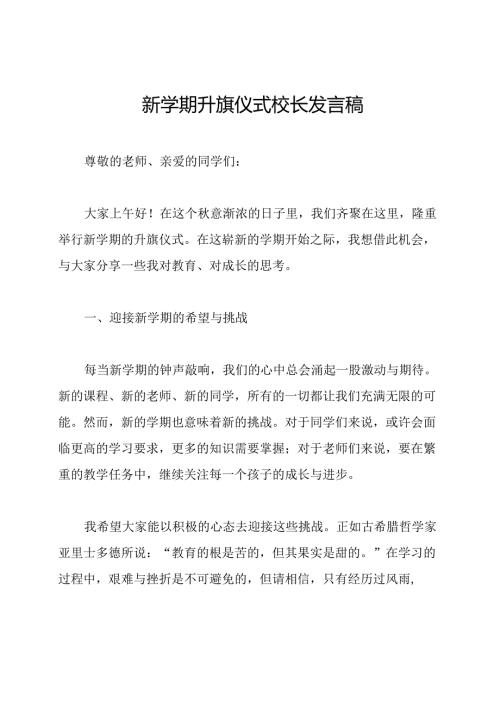 新学期升旗仪式校长发言稿

尊敬的老师、亲爱的同学们：

大家上午好！在这个秋意渐浓的日子里，我们齐聚在这里，隆重举行新学期的升旗仪式。在这崭新的学期开始之际，我想借此机会，与大家分享一些我对教育、对成长的思考。

一、迎接新学期的希望与挑战

每当新学期的钟声敲响，我们的心中总会涌起一股激动与期待。新的课程、新的老师、新的同学，所有的一切都让我们充满无限的可能。然而，新的学期也意味着新的挑战。对于同学们来说，或许会面临更高的学习要求，更多的知识需要掌握；对于老师们来说，要在繁重的教学任务中，继续关注每一个孩子的成长与进步。

我希望大家能以积极的心态去迎接这些挑战。正如古希腊哲学家亚里士多德所说：“教育的根是苦的，但其果实是甜的。”在学习的过程中，艰难与挫折是不可避免的，但请相信，只有经历过风雨，